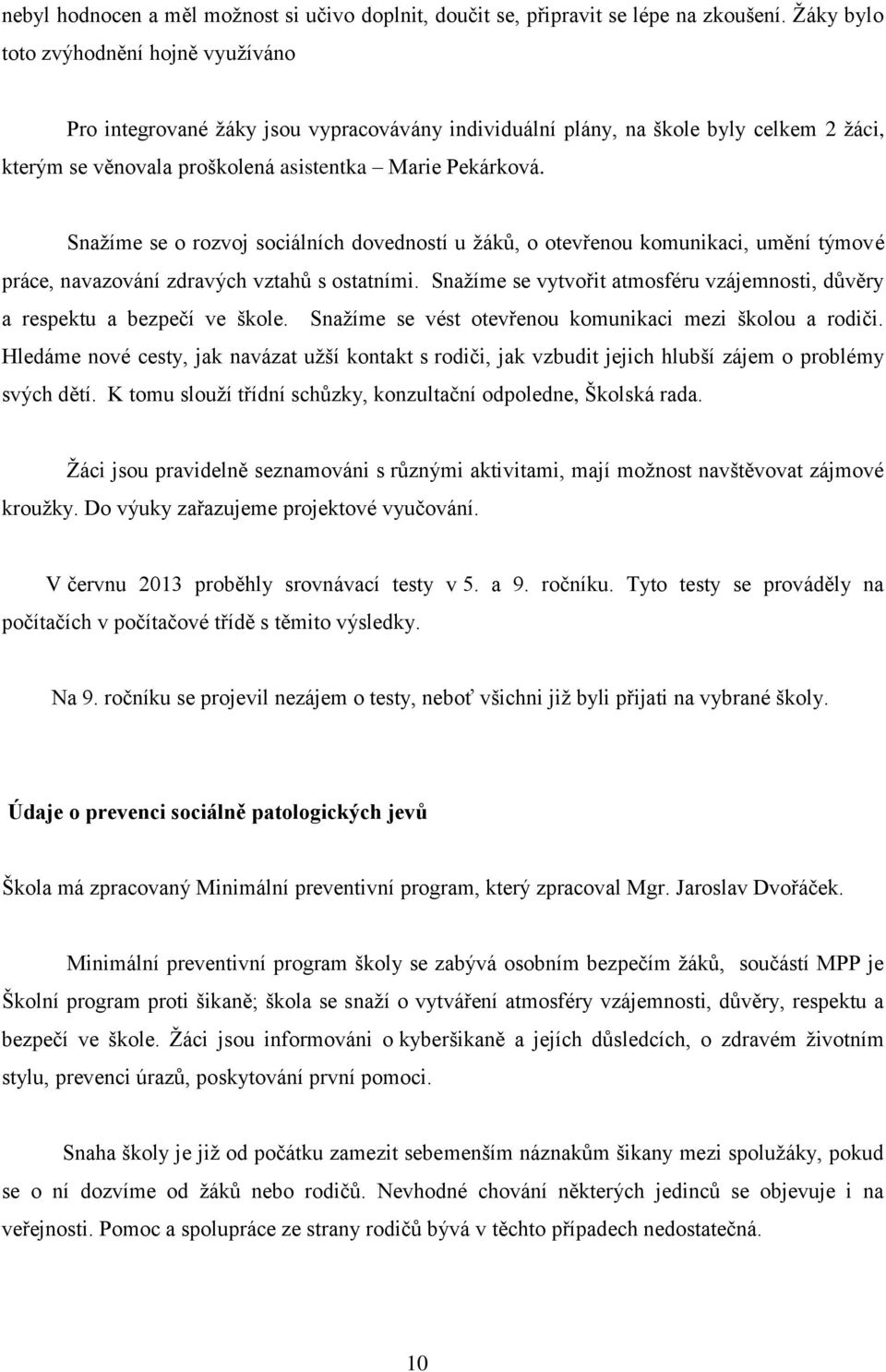 nebyl hodnocen a měl možnost si učivo doplnit, doučit se, připravit se lépe na zkoušení. Žáky bylo toto zvýhodnění hojně využíváno

Pro integrované žáky jsou vypracovávány individuální plány, na škole byly celkem 2 žáci, kterým se věnovala proškolená asistentka – Marie Pekárková.

Snažíme se o rozvoj sociálních dovedností u žáků, o otevřenou komunikaci, umění týmové práce, navazování zdravých vztahů s ostatními. Snažíme se vytvořit atmosféru vzájemnosti, důvěry a respektu a bezpečí ve škole. Snažíme se vést otevřenou komunikaci mezi školou a rodiči. Hledáme nové cesty, jak navázat užší kontakt s rodiči, jak vzbudit jejich hlubší zájem o problémy svých dětí. K tomu slouží třídní schůzky, konzultační odpoledne, Školská rada.

Žáci jsou pravidelně seznamováni s různými aktivitami, mají možnost navštěvovat zájmové kroužky. Do výuky zařazujeme projektové vyučování.

V červnu 2013 proběhly srovnávací testy v 5. a 9. ročníku. Tyto testy se prováděly na počítačích v počítačové třídě s těmito výsledky.

Na 9. ročníku se projevil nezájem o testy, neboť všichni již byli přijati na vybrané školy.

Údaje o prevenci sociálně patologických jevů

Škola má zpracovaný Minimální preventivní program, který zpracoval Mgr. Jaroslav Dvořáček.

Minimální preventivní program školy se zabývá osobním bezpečím žáků, součástí MPP je Školní program proti šikaně; škola se snaží o vytváření atmosféry vzájemnosti, důvěry, respektu a bezpečí ve škole. Žáci jsou informováni o kyberšikaně a jejích důsledcích, o zdravém životním stylu, prevenci úrazů, poskytování první pomoci.

Snaha školy je již od počátku zamezit sebemenším náznakům šikany mezi spolužáky, pokud se o ní dozvíme od žáků nebo rodičů. Nevhodné chování některých jedinců se objevuje i na veřejnosti. Pomoc a spolupráce ze strany rodičů bývá v těchto případech nedostatečná.

10